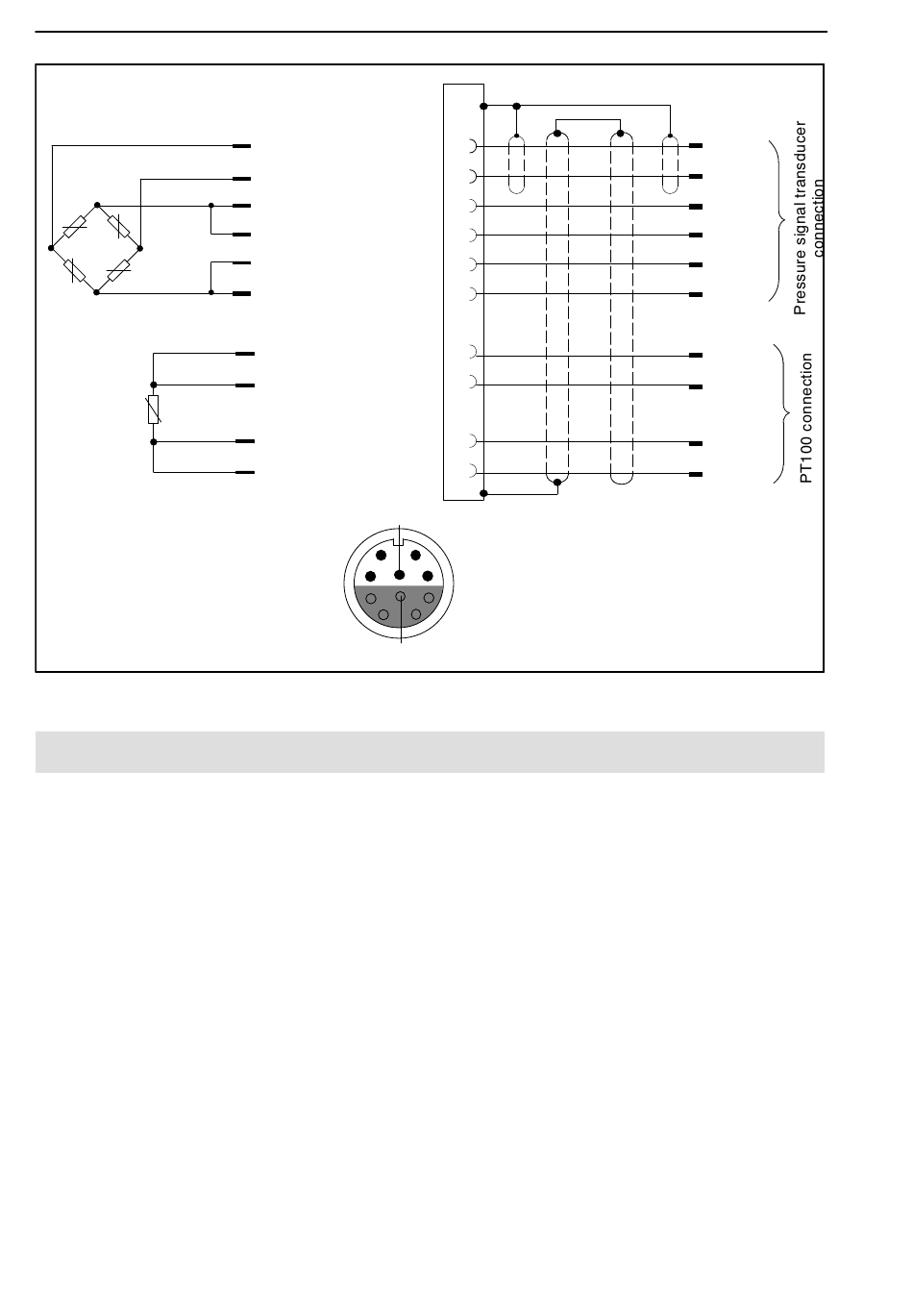 Pressure signal transducer connection

PT100 connection